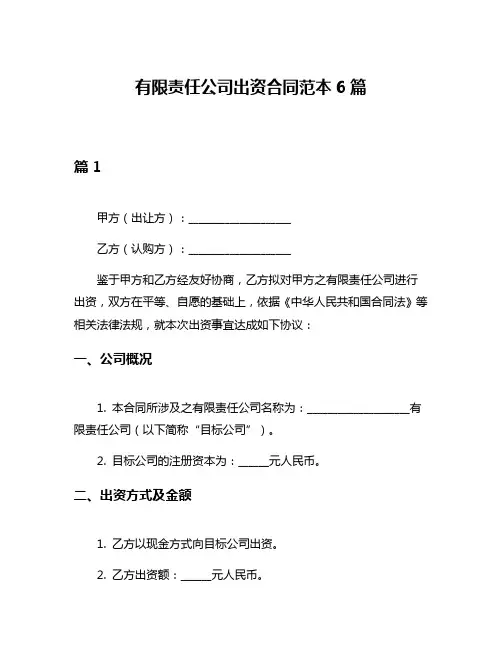 有限责任公司出资合同范本 6 篇

篇 1

甲方（出让方）：____________________

乙方（认购方）：____________________

鉴于甲方和乙方经友好协商，乙方拟对甲方之有限责任公司进行出资，双方在平等、自愿的基础上，依据《中华人民共和国合同法》等相关法律法规，就本次出资事宜达成如下协议：

一、公司概况

1. 本合同所涉及之有限责任公司名称为：____________________有限责任公司（以下简称“目标公司”）。

2. 目标公司的注册资本为：______元人民币。

二、出资方式及金额

1. 乙方以现金方式向目标公司出资。

2. 乙方出资额：______元人民币。